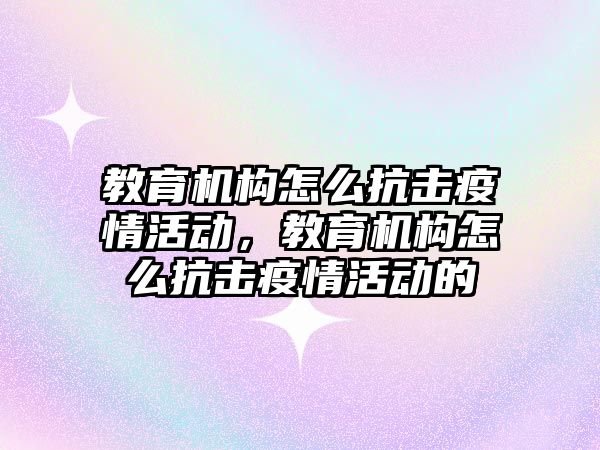 教育机构怎么抗击疫情活动，教育机构怎么抗击疫情活动的